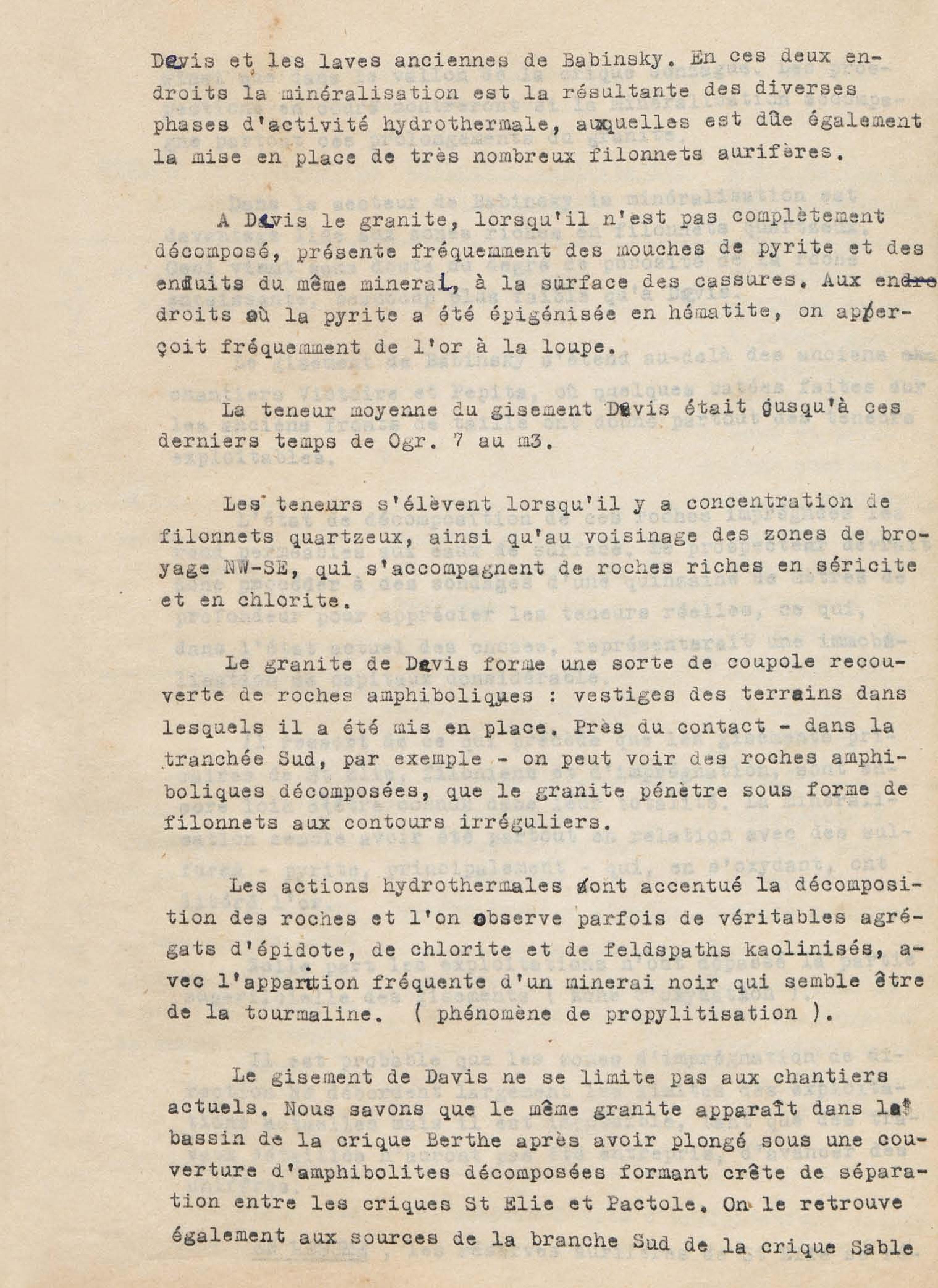 Davis et les laves anciennes de Babinsky. En ces deux endroits la minéralisation est la résultante des diverses phases d'activité hydrothermale, auxquelles est dûe également la mise en place de très nombreux filonnets aurifères.

A Davis le granite, lorsqu'il n'est pas complètement décomposé, présente fréquemment des mouches de pyrite et des enduits du même minerai, à la surface des cassures. Aux endroits où la pyrite a été épigénisée en hématite, on aperçoit fréquemment de l'or à la loupe.

La teneur moyenne du gisement Davis était jusqu'à ces derniers temps de Ogr. 7 au m3.

Les teneurs s'élèvent lorsqu'il y a concentration de filonnets quartzeux, ainsi qu'au voisinage des zones de broyage NW-SE, qui s'accompagnent de roches riches en séricite et en chlorite.

Le granite de Davis forme une sorte de coupole recouverte de roches amphiboliques : vestiges des terrains dans lesquels il a été mis en place. Près du contact - dans la tranchée Sud, par exemple - on peut voir des roches amphiboliques décomposées, que le granite pénètre sous forme de filonnets aux contours irréguliers.

Les actions hydrothermales ont accentué la décomposition des roches et l'on observe parfois de véritables agrégats d'épidote, de chlorite et de feldspaths kaolinisés, avec l'apparition fréquente d'un minerai noir qui semble être de la tourmaline. ( phénomène de propylitisation ).

Le gisement de Davis ne se limite pas aux chantiers actuels. Nous savons que le même granite apparaît dans le bassin de la crique Berthe après avoir plongé sous une couverture d'amphibolites décomposées formant crête de séparation entre les criques St Elie et Pactole. On le retrouve également aux sources de la branche Sud de la crique Sable